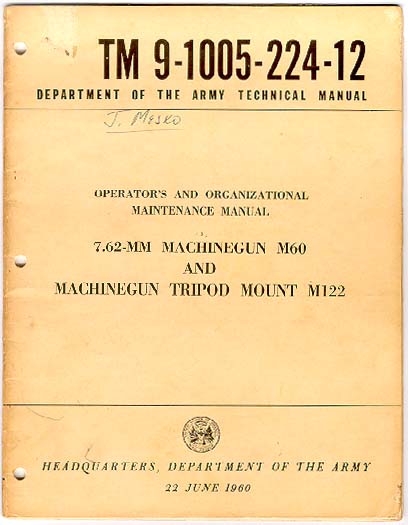 TM 9-1005-224-12

DEPARTMENT OF THE ARMY TECHNICAL MANUAL

J. Mesko

OPERATOR'S AND ORGANIZATIONAL
MAINTENANCE MANUAL

7.62-MM MACHINEGUN M60
AND
MACHINEGUN TRIPOD MOUNT M122

HEADQUARTERS, DEPARTMENT OF THE ARMY
22 JUNE 1960